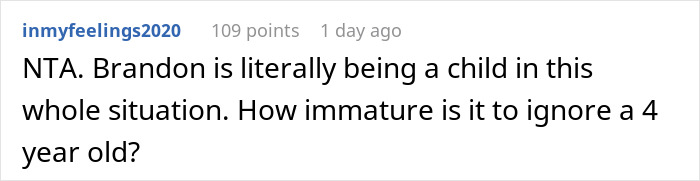 inmyfeelings2020 109 points 1 day ago

NTA. Brandon is literally being a child in this whole situation. How immature is it to ignore a 4 year old?